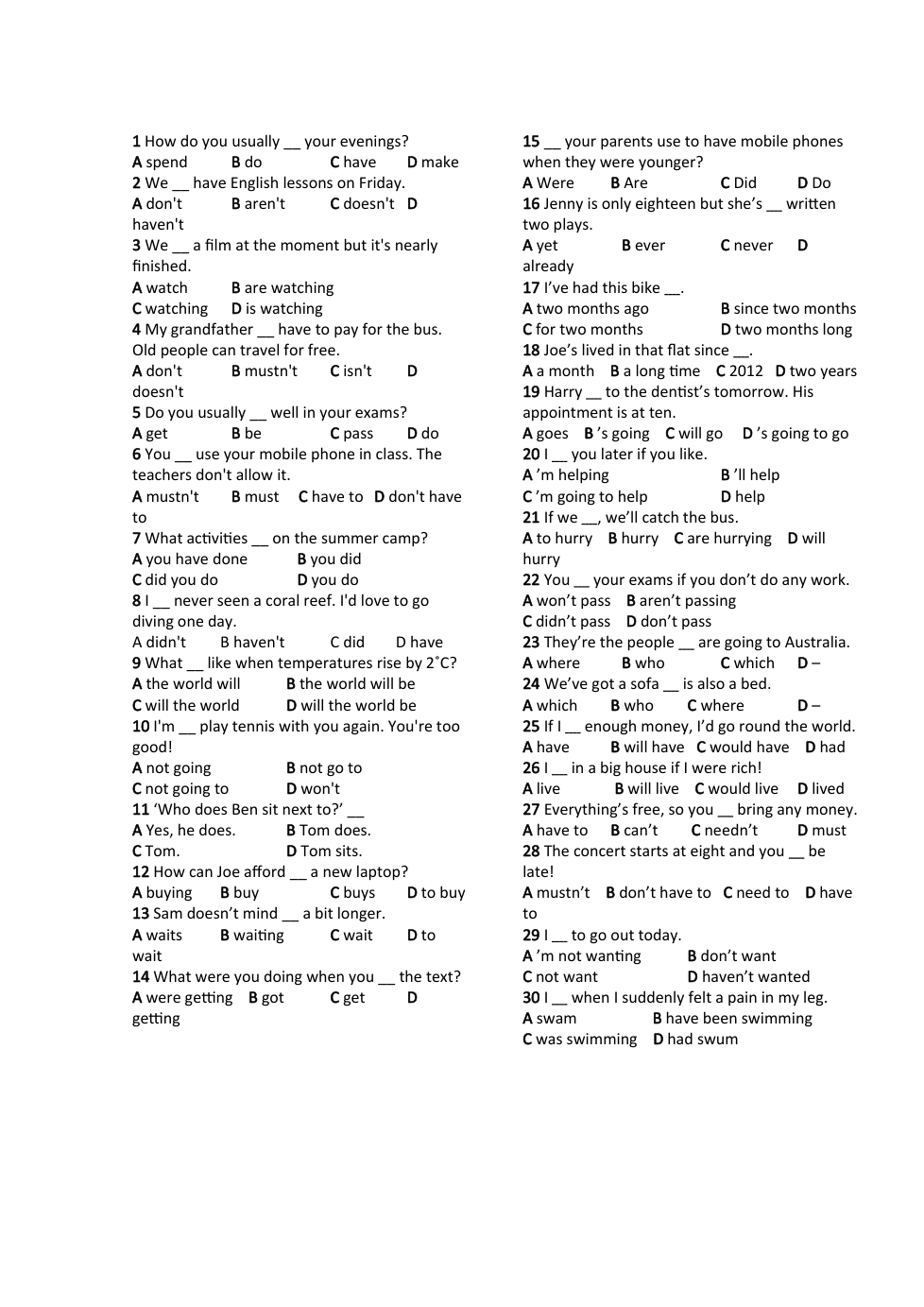 1 How do you usually __ your evenings?
A spend B do C have D make
2 We __ have English lessons on Friday.
A don't B aren't C doesn't D haven't
3 We __ a film at the moment but it's nearly finished.
A watch B are watching
C watching D is watching
4 My grandfather __ have to pay for the bus. Old people can travel for free.
A don't B mustn't C isn't D doesn't
5 Do you usually __ well in your exams?
A get B be C pass D do
6 You __ use your mobile phone in class. The teachers don't allow it.
A mustn't B must C have to D don't have to
7 What activities __ on the summer camp?
A you have done B you did
C did you do D you do
8 I __ never seen a coral reef. I'd love to go diving one day.
A didn't B haven't C did D have
9 What __ like when temperatures rise by 2˚C?
A the world will B the world will be
C will the world D will the world be
10 I'm __ play tennis with you again. You're too good!
A not going B not go to
C not going to D won't
11 'Who does Ben sit next to?' __
A Yes, he does. B Tom does.
C Tom. D Tom sits.
12 How can Joe afford __ a new laptop?
A buying B buy C buys D to buy
13 Sam doesn't mind __ a bit longer.
A waits B waiting C wait D to wait
14 What were you doing when you __ the text?
A were getting B got C get D getting

15 __ your parents use to have mobile phones when they were younger?
A Were B Are C Did D Do
16 Jenny is only eighteen but she's __ written two plays.
A yet B ever C never D already
17 I've had this bike __.
A two months ago B since two months
C for two months D two months long
18 Joe's lived in that flat since __.
A a month B a long time C 2012 D two years
19 Harry __ to the dentist's tomorrow. His appointment is at ten.
A goes B 's going C will go D 's going to go
20 I __ you later if you like.
A 'm helping B 'll help
C 'm going to help D help
21 If we __, we'll catch the bus.
A to hurry B hurry C are hurrying D will hurry
22 You __ your exams if you don't do any work.
A won't pass B aren't passing
C didn't pass D don't pass
23 They're the people __ are going to Australia.
A where B who C which D –
24 We've got a sofa __ is also a bed.
A which B who C where D –
25 If I __ enough money, I'd go round the world.
A have B will have C would have D had
26 I __ in a big house if I were rich!
A live B will live C would live D lived
27 Everything's free, so you __ bring any money.
A have to B can't C needn't D must
28 The concert starts at eight and you __ be late!
A mustn't B don't have to C need to D have to
29 I __ to go out today.
A 'm not wanting B don't want
C not want D haven't wanted
30 I __ when I suddenly felt a pain in my leg.
A swam B have been swimming
C was swimming D had swum